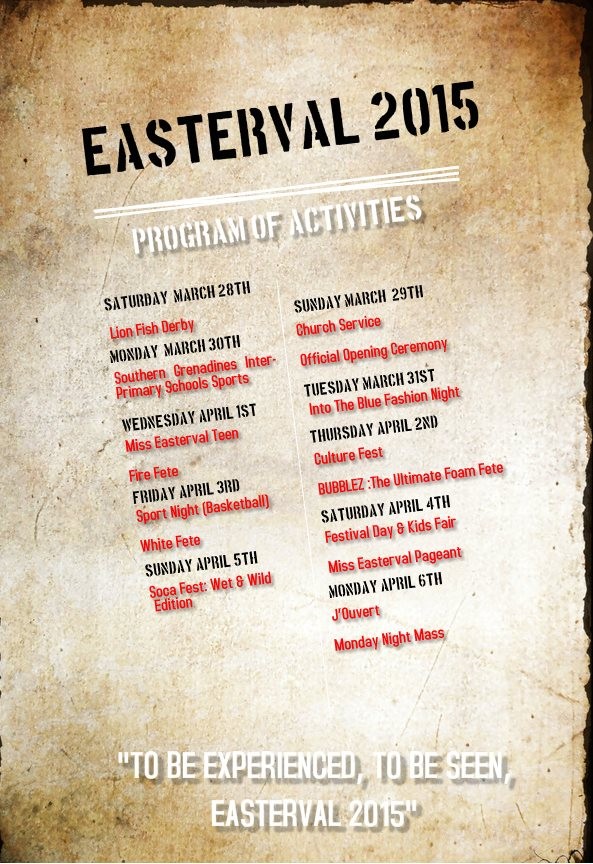 EASTERVAL 2015

PROGRAM OF ACTIVITIES

SATURDAY MARCH 28TH
Lion Fish Derby
MONDAY MARCH 30TH
Southern Grenadines Inter-Primary Schools Sports

WEDNESDAY APRIL 1ST
Miss Easterval Teen

Fire Fete
FRIDAY APRIL 3RD
Sport Night (Basketball)

White Fete
SUNDAY APRIL 5TH
Soca Fest: Wet & Wild Edition

SUNDAY MARCH 29TH
Church Service

Official Opening Ceremony

TUESDAY MARCH 31ST
Into The Blue Fashion Night
THURSDAY APRIL 2ND
Culture Fest

BUBBLEZ :The Ultimate Foam Fete
SATURDAY APRIL 4TH
Festival Day & Kids Fair

Miss Easterval Pageant
MONDAY APRIL 6TH
J'Ouvert

Monday Night Mass

"TO BE EXPERIENCED, TO BE SEEN, EASTERVAL 2015"